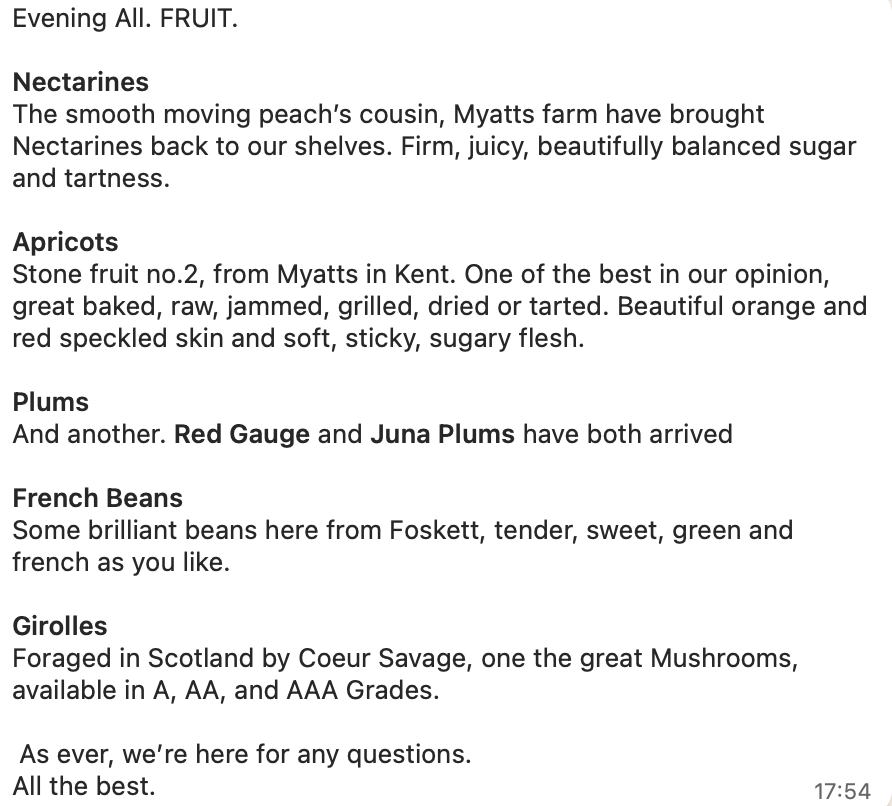 Evening All. FRUIT.

Nectarines
The smooth moving peach's cousin, Myatts farm have brought Nectarines back to our shelves. Firm, juicy, beautifully balanced sugar and tartness.

Apricots
Stone fruit no.2, from Myatts in Kent. One of the best in our opinion, great baked, raw, jammed, grilled, dried or tarted. Beautiful orange and red speckled skin and soft, sticky, sugary flesh.

Plums
And another. Red Gauge and Juna Plums have both arrived

French Beans
Some brilliant beans here from Foskett, tender, sweet, green and french as you like.

Girolles
Foraged in Scotland by Coeur Savage, one the great Mushrooms, available in A, AA, and AAA Grades.

As ever, we're here for any questions.
All the best.

17:54